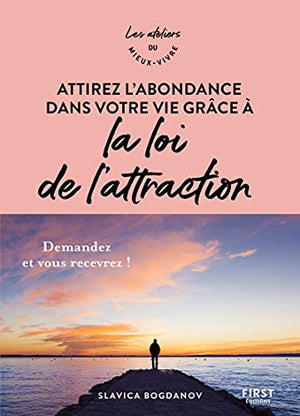 Les ateliers
DU
MIEUX-VIVRE

ATTIREZ L'ABONDANCE DANS VOTRE VIE GRÂCE À
la loi de l'attraction

Demandez et vous recevrez !

SLAVICA BOGDANOV

FIRST
ÉDITIONS